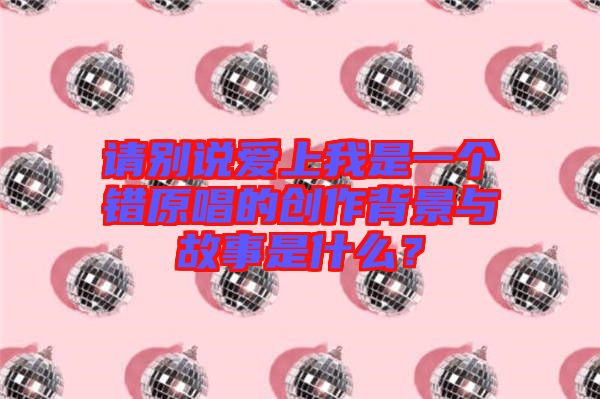 请别说爱上我是一个错原唱的创作背景与故事是什么？